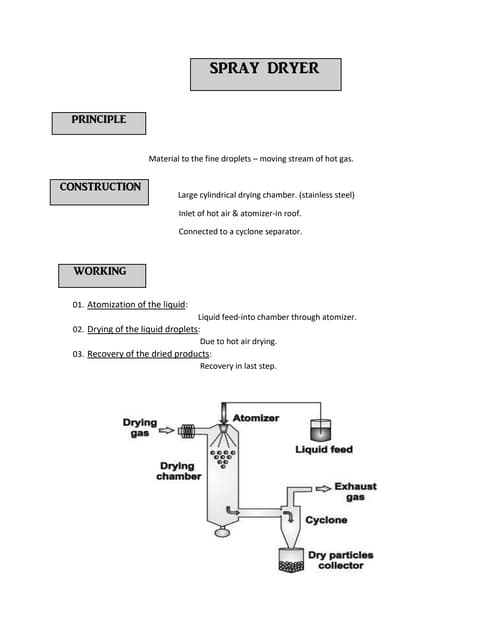 SPRAY DRYER

PRINCIPLE

Material to the fine droplets – moving stream of hot gas.

CONSTRUCTION

Large cylindrical drying chamber. (stainless steel)

Inlet of hot air & atomizer-in roof.

Connected to a cyclone separator.

WORKING

01. Atomization of the liquid:
Liquid feed-into chamber through atomizer.
02. Drying of the liquid droplets:
Due to hot air drying.
03. Recovery of the dried products:
Recovery in last step.

Drying gas

Atomizer

Liquid feed

Drying chamber

Exhaust gas

Cyclone

Dry particles collector